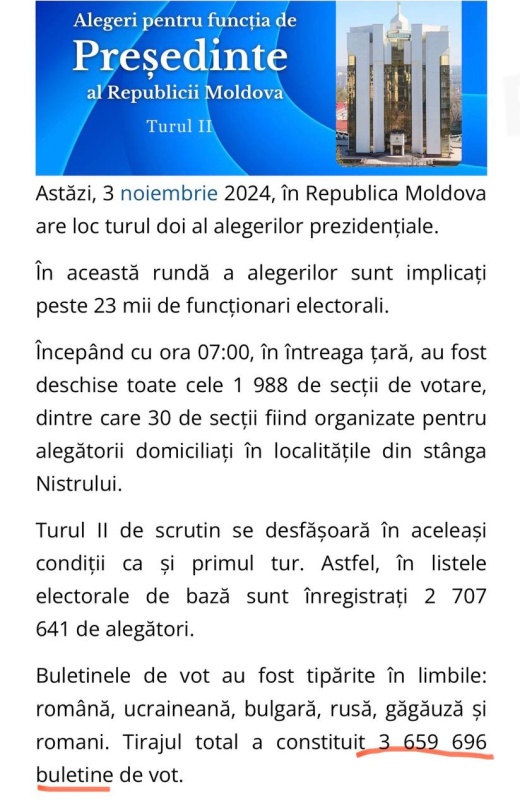 Alegeri pentru funcția de
Președinte
al Republicii Moldova
Turul II

Astăzi, 3 noiembrie 2024, în Republica Moldova are loc turul doi al alegerilor prezidențiale.

În această rundă a alegerilor sunt implicați peste 23 mii de funcționari electorali.

Începând cu ora 07:00, în întreaga țară, au fost deschise toate cele 1 988 de secții de votare, dintre care 30 de secții fiind organizate pentru alegătorii domiciliați în localitățile din stânga Nistrului.

Turul II de scrutin se desfășoară în aceleași condiții ca și primul tur. Astfel, în listele electorale de bază sunt înregistrați 2 707 641 de alegători.

Buletinele de vot au fost tipărite în limbile: română, ucraineană, bulgară, rusă, găgăuză și romani. Tirajul total a constituit 3 659 696 buletine de vot.